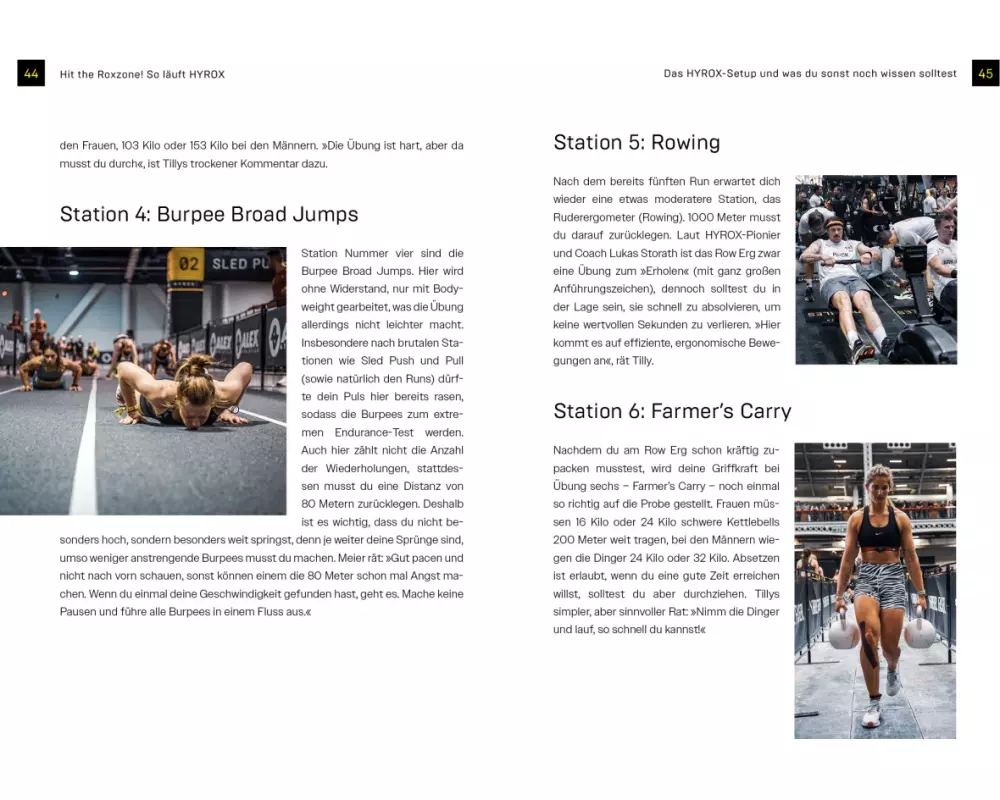 44 Hit the Roxzone! So läuft HYROX

den Frauen, 103 Kilo oder 153 Kilo bei den Männern. »Die Übung ist hart, aber da musst du durch«, ist Tillys trockener Kommentar dazu.

Station 4: Burpee Broad Jumps

02 SLED PU

Station Nummer vier sind die Burpee Broad Jumps. Hier wird ohne Widerstand, nur mit Bodyweight gearbeitet, was die Übung allerdings nicht leichter macht. Insbesondere nach brutalen Stationen wie Sled Push und Pull (sowie natürlich den Runs) dürfte dein Puls hier bereits rasen, sodass die Burpees zum extremen Endurance-Test werden. Auch hier zählt nicht die Anzahl der Wiederholungen, stattdessen musst du eine Distanz von 80 Metern zurücklegen. Deshalb ist es wichtig, dass du nicht besonders hoch, sondern besonders weit springst, denn je weiter deine Sprünge sind, umso weniger anstrengende Burpees musst du machen. Meier rät: »Gut pacen und nicht nach vorn schauen, sonst können einem die 80 Meter schon mal Angst machen. Wenn du einmal deine Geschwindigkeit gefunden hast, geht es. Mache keine Pausen und führe alle Burpees in einem Fluss aus.«

Das HYROX-Setup und was du sonst noch wissen solltest 45

Station 5: Rowing

Nach dem bereits fünften Run erwartet dich wieder eine etwas moderatere Station, das Ruderergometer (Rowing). 1000 Meter musst du darauf zurücklegen. Laut HYROX-Pionier und Coach Lukas Storath ist das Row Erg zwar eine Übung zum »Erholen« (mit ganz großen Anführungszeichen), dennoch solltest du in der Lage sein, sie schnell zu absolvieren, um keine wertvollen Sekunden zu verlieren. »Hier kommt es auf effiziente, ergonomische Bewegungen an«, rät Tilly.

Station 6: Farmer's Carry

Nachdem du am Row Erg schon kräftig zupacken musstest, wird deine Griffkraft bei Übung sechs – Farmer's Carry – noch einmal so richtig auf die Probe gestellt. Frauen müssen 16 Kilo oder 24 Kilo schwere Kettlebells 200 Meter weit tragen, bei den Männern wiegen die Dinger 24 Kilo oder 32 Kilo. Absetzen ist erlaubt, wenn du eine gute Zeit erreichen willst, solltest du aber durchziehen. Tillys simpler, aber sinnvoller Rat: »Nimm die Dinger und lauf, so schnell du kannst!«